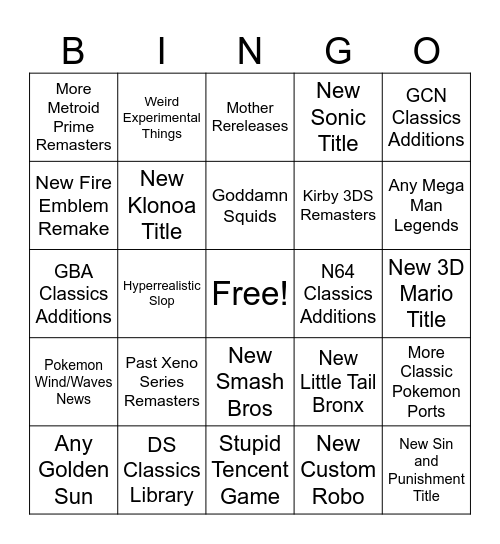 | B | I | N | G | O |
|---|---|---|---|---|
| More Metroid Prime Remasters | Weird Experimental Things | Mother Rereleases | New Sonic Title | GCN Classics Additions |
| New Fire Emblem Remake | New Klonoa Title | Goddamn Squids | Kirby 3DS Remasters | Any Mega Man Legends |
| GBA Classics Additions | Hyperrealistic Slop | Free! | N64 Classics Additions | New 3D Mario Title |
| Pokemon Wind/Waves News | Past Xeno Series Remasters | New Smash Bros | New Little Tail Bronx | More Classic Pokemon Ports |
| Any Golden Sun | DS Classics Library | Stupid Tencent Game | New Custom Robo | New Sin and Punishment Title |